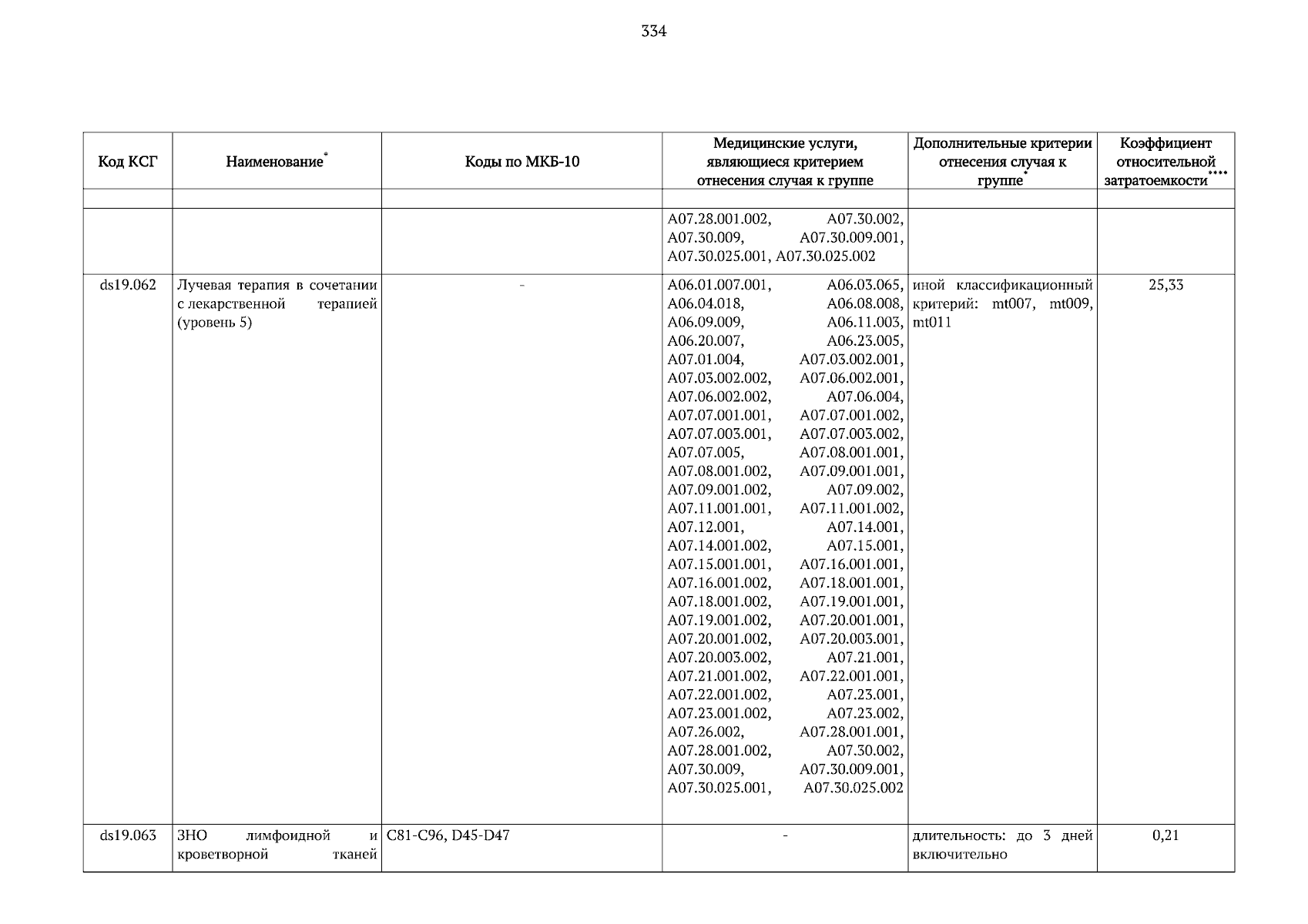 334

| Код КСГ | Наименование* | Коды по МКБ-10 | Медицинские услуги, являющиеся критерием отнесения случая к группе | Дополнительные критерии отнесения случая к группе* | Коэффициент относительной затратоемкости**** |
|---|---|---|---|---|---|
| | | | | | |
| | | | A07.28.001.002, A07.30.002, A07.30.009, A07.30.009.001, A07.30.025.001, A07.30.025.002 | | |
| ds19.062 | Лучевая терапия в сочетании с лекарственной терапией (уровень 5) | - | A06.01.007.001, A06.03.065, A06.04.018, A06.08.008, A06.09.009, A06.11.003, A06.20.007, A06.23.005, A07.01.004, A07.03.002.001, A07.03.002.002, A07.06.002.001, A07.06.002.002, A07.06.004, A07.07.001.001, A07.07.001.002, A07.07.003.001, A07.07.003.002, A07.07.005, A07.08.001.001, A07.08.001.002, A07.09.001.001, A07.09.001.002, A07.09.002, A07.11.001.001, A07.11.001.002, A07.12.001, A07.14.001, A07.14.001.002, A07.15.001, A07.15.001.001, A07.16.001.001, A07.16.001.002, A07.18.001.001, A07.18.001.002, A07.19.001.001, A07.19.001.002, A07.20.001.001, A07.20.001.002, A07.20.003.001, A07.20.003.002, A07.21.001, A07.21.001.002, A07.22.001.001, A07.22.001.002, A07.23.001, A07.23.001.002, A07.23.002, A07.26.002, A07.28.001.001, A07.28.001.002, A07.30.002, A07.30.009, A07.30.009.001, A07.30.025.001, A07.30.025.002 | иной классификационный критерий: mt007, mt009, mt011 | 25,33 |
| ds19.063 | ЗНО лимфоидной и кроветворной тканей | C81-C96, D45-D47 | - | длительность: до 3 дней включительно | 0,21 |